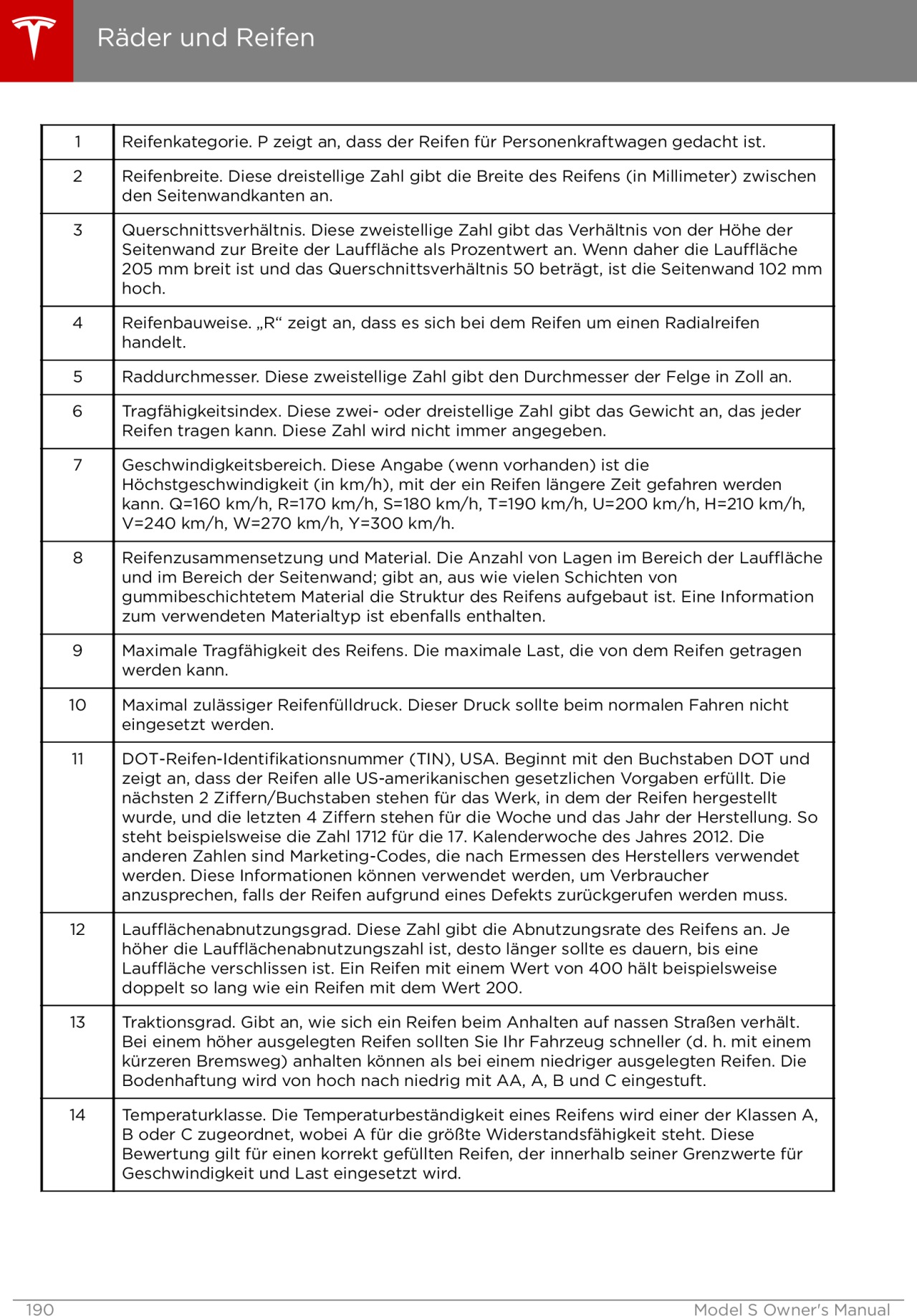 Räder und Reifen

| | |
|---|---|
| 1 | Reifenkategorie. P zeigt an, dass der Reifen für Personenkraftwagen gedacht ist. |
| 2 | Reifenbreite. Diese dreistellige Zahl gibt die Breite des Reifens (in Millimeter) zwischen den Seitenwandkanten an. |
| 3 | Querschnittsverhältnis. Diese zweistellige Zahl gibt das Verhältnis von der Höhe der Seitenwand zur Breite der Lauffläche als Prozentwert an. Wenn daher die Lauffläche 205 mm breit ist und das Querschnittsverhältnis 50 beträgt, ist die Seitenwand 102 mm hoch. |
| 4 | Reifenbauweise. „R“ zeigt an, dass es sich bei dem Reifen um einen Radialreifen handelt. |
| 5 | Raddurchmesser. Diese zweistellige Zahl gibt den Durchmesser der Felge in Zoll an. |
| 6 | Tragfähigkeitsindex. Diese zwei- oder dreistellige Zahl gibt das Gewicht an, das jeder Reifen tragen kann. Diese Zahl wird nicht immer angegeben. |
| 7 | Geschwindigkeitsbereich. Diese Angabe (wenn vorhanden) ist die Höchstgeschwindigkeit (in km/h), mit der ein Reifen längere Zeit gefahren werden kann. Q=160 km/h, R=170 km/h, S=180 km/h, T=190 km/h, U=200 km/h, H=210 km/h, V=240 km/h, W=270 km/h, Y=300 km/h. |
| 8 | Reifenzusammensetzung und Material. Die Anzahl von Lagen im Bereich der Lauffläche und im Bereich der Seitenwand; gibt an, aus wie vielen Schichten von gummibeschichtetem Material die Struktur des Reifens aufgebaut ist. Eine Information zum verwendeten Materialtyp ist ebenfalls enthalten. |
| 9 | Maximale Tragfähigkeit des Reifens. Die maximale Last, die von dem Reifen getragen werden kann. |
| 10 | Maximal zulässiger Reifenfülldruck. Dieser Druck sollte beim normalen Fahren nicht eingesetzt werden. |
| 11 | DOT-Reifen-Identifikationsnummer (TIN), USA. Beginnt mit den Buchstaben DOT und zeigt an, dass der Reifen alle US-amerikanischen gesetzlichen Vorgaben erfüllt. Die nächsten 2 Ziffern/Buchstaben stehen für das Werk, in dem der Reifen hergestellt wurde, und die letzten 4 Ziffern stehen für die Woche und das Jahr der Herstellung. So steht beispielsweise die Zahl 1712 für die 17. Kalenderwoche des Jahres 2012. Die anderen Zahlen sind Marketing-Codes, die nach Ermessen des Herstellers verwendet werden. Diese Informationen können verwendet werden, um Verbraucher anzusprechen, falls der Reifen aufgrund eines Defekts zurückgerufen werden muss. |
| 12 | Laufflächenabnutzungsgrad. Diese Zahl gibt die Abnutzungsrate des Reifens an. Je höher die Laufflächenabnutzungszahl ist, desto länger sollte es dauern, bis eine Lauffläche verschlissen ist. Ein Reifen mit einem Wert von 400 hält beispielsweise doppelt so lang wie ein Reifen mit dem Wert 200. |
| 13 | Traktionsgrad. Gibt an, wie sich ein Reifen beim Anhalten auf nassen Straßen verhält. Bei einem höher ausgelegten Reifen sollten Sie Ihr Fahrzeug schneller (d. h. mit einem kürzeren Bremsweg) anhalten können als bei einem niedriger ausgelegten Reifen. Die Bodenhaftung wird von hoch nach niedrig mit AA, A, B und C eingestuft. |
| 14 | Temperaturklasse. Die Temperaturbeständigkeit eines Reifens wird einer der Klassen A, B oder C zugeordnet, wobei A für die größte Widerstandsfähigkeit steht. Diese Bewertung gilt für einen korrekt gefüllten Reifen, der innerhalb seiner Grenzwerte für Geschwindigkeit und Last eingesetzt wird. |

190 Model S Owner's Manual